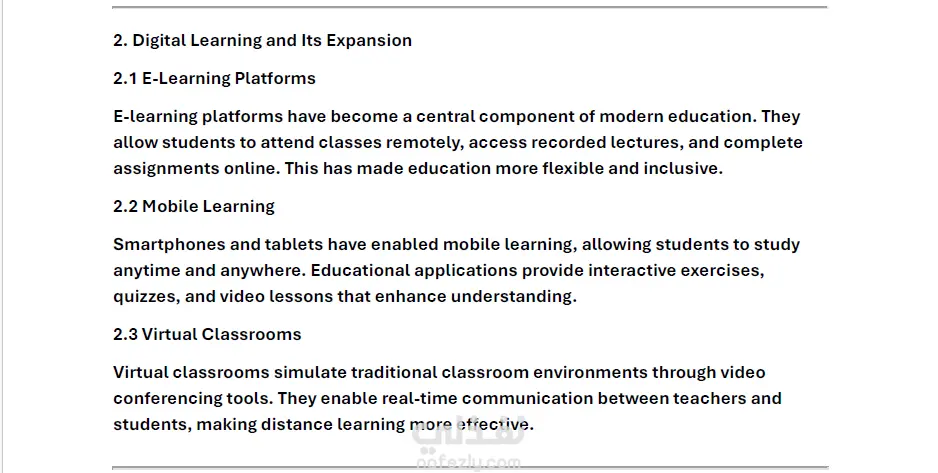 2. Digital Learning and Its Expansion

2.1 E-Learning Platforms

E-learning platforms have become a central component of modern education. They allow students to attend classes remotely, access recorded lectures, and complete assignments online. This has made education more flexible and inclusive.

2.2 Mobile Learning

Smartphones and tablets have enabled mobile learning, allowing students to study anytime and anywhere. Educational applications provide interactive exercises, quizzes, and video lessons that enhance understanding.

2.3 Virtual Classrooms

Virtual classrooms simulate traditional classroom environments through video conferencing tools. They enable real-time communication between teachers and students, making distance learning more effective.

نفذلي
nafezly.com